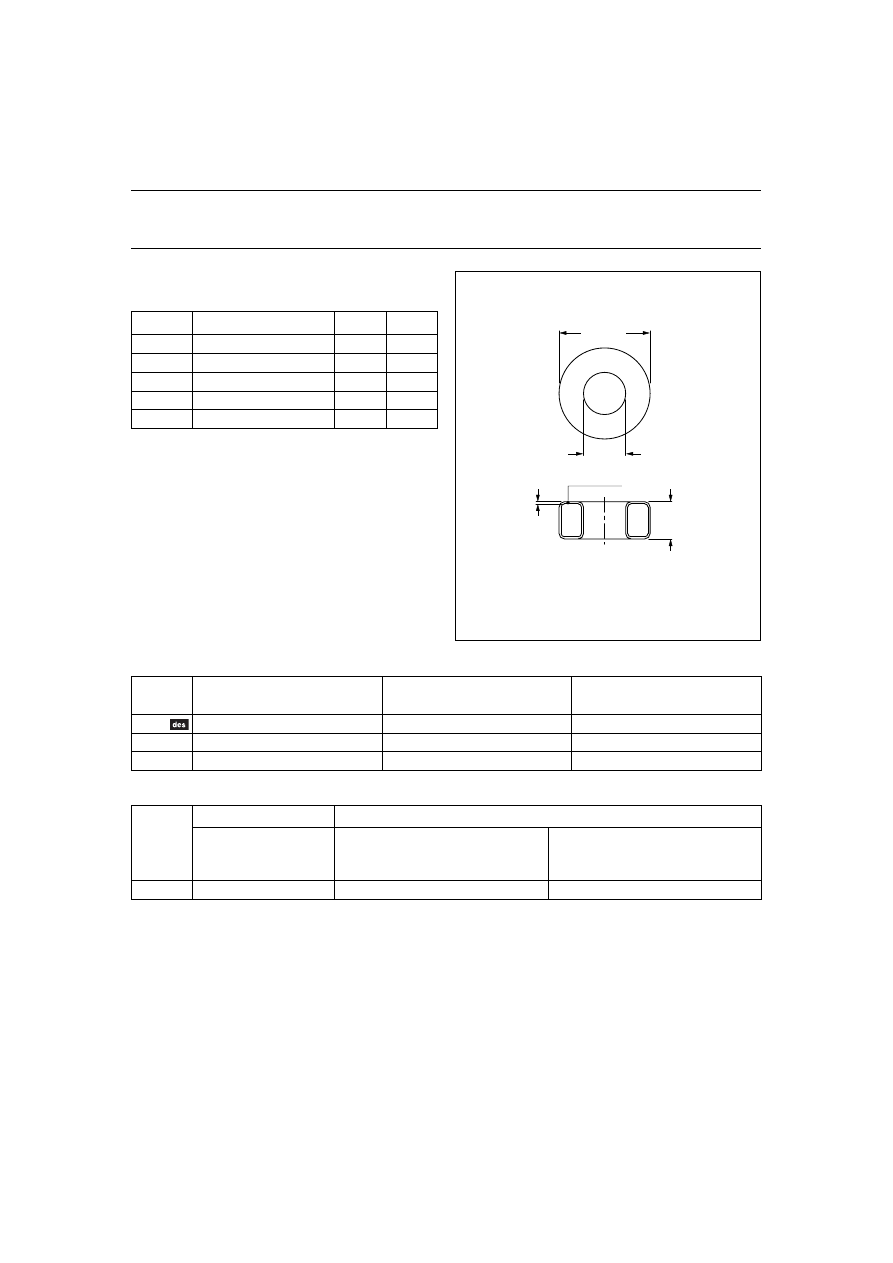 des